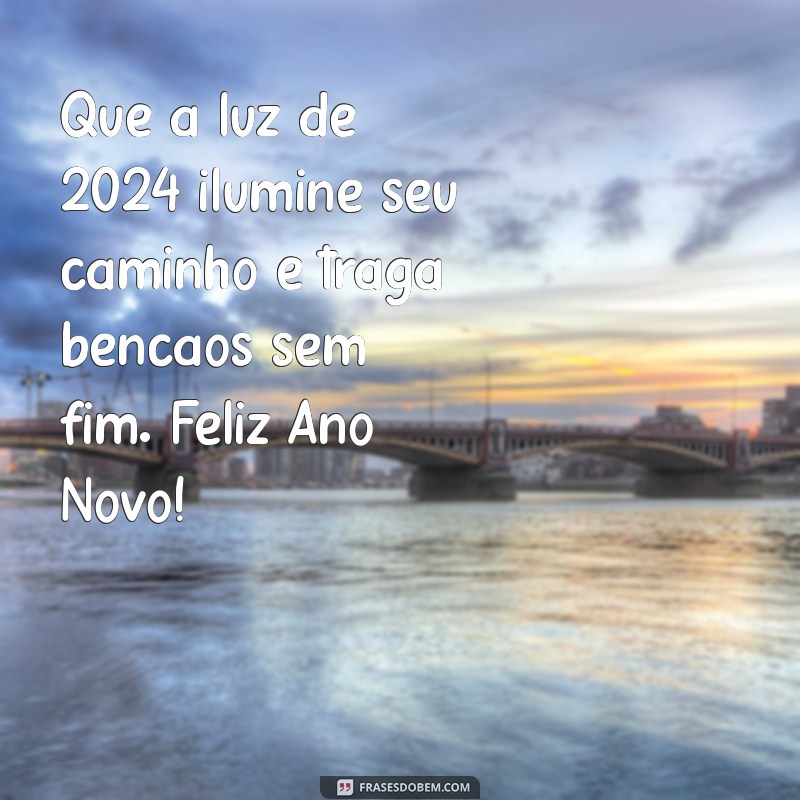 Que a luz de 2024 ilumine seu caminho e traga bencaos sem fim. Feliz Ano Novo!

FRASESDOBEM.COM